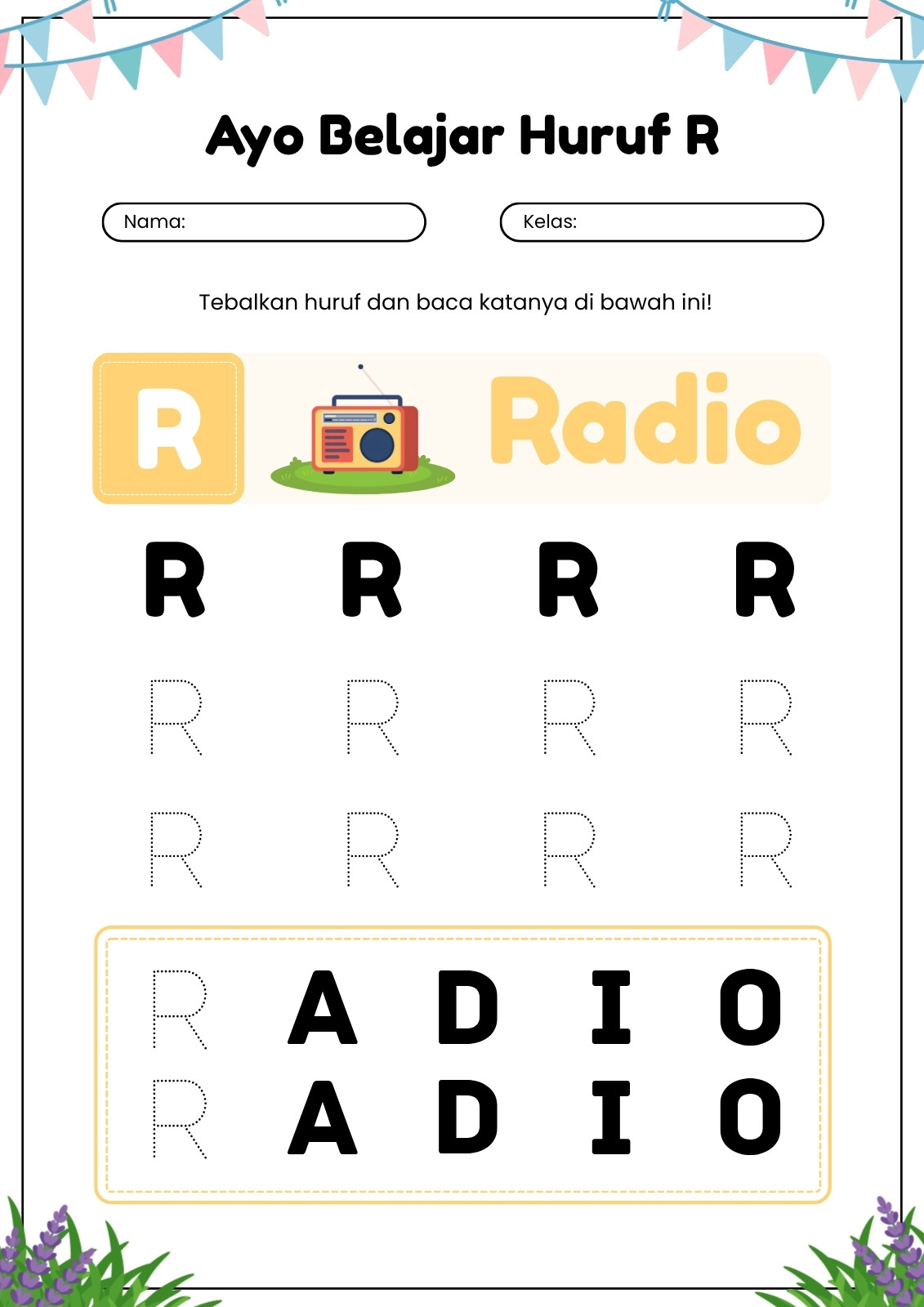 Ayo Belajar Huruf R

Nama:

Kelas:

Tebalkan huruf dan baca katanya di bawah ini!

R

Radio

R R R R

R R R R

R R R R

R A D I O

R A D I O